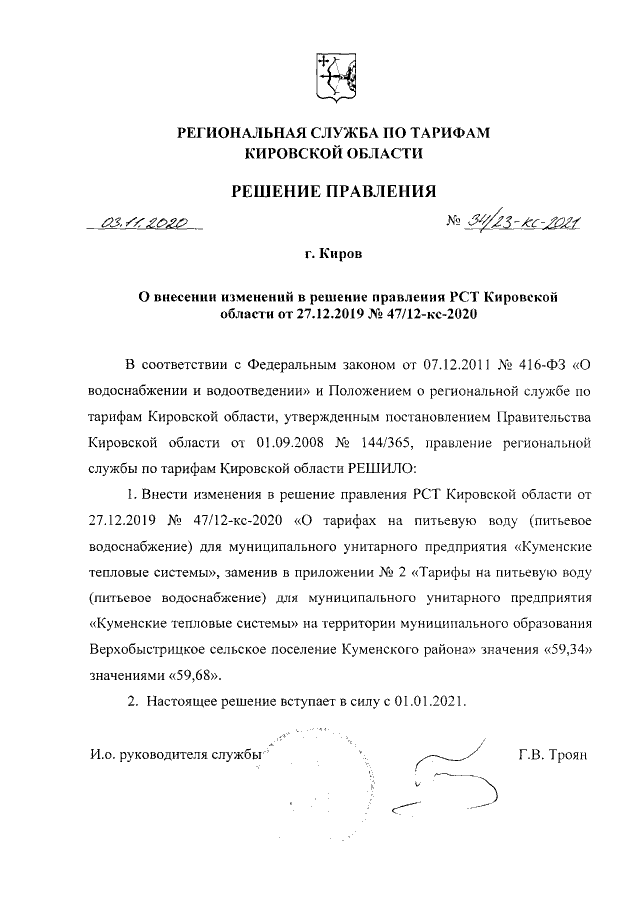 РЕГИОНАЛЬНАЯ СЛУЖБА ПО ТАРИФАМ КИРОВСКОЙ ОБЛАСТИ

РЕШЕНИЕ ПРАВЛЕНИЯ

03.11.2020 № 34/23-кс-2021

г. Киров

О внесении изменений в решение правления РСТ Кировской области от 27.12.2019 № 47/12-кс-2020

В соответствии с Федеральным законом от 07.12.2011 № 416-ФЗ «О водоснабжении и водоотведении» и Положением о региональной службе по тарифам Кировской области, утвержденным постановлением Правительства Кировской области от 01.09.2008 № 144/365, правление региональной службы по тарифам Кировской области РЕШИЛО:

1. Внести изменения в решение правления РСТ Кировской области от 27.12.2019 № 47/12-кс-2020 «О тарифах на питьевую воду (питьевое водоснабжение) для муниципального унитарного предприятия «Куменские тепловые системы», заменив в приложении № 2 «Тарифы на питьевую воду (питьевое водоснабжение) для муниципального унитарного предприятия «Куменские тепловые системы» на территории муниципального образования Верхобыстрицкое сельское поселение Куменского района» значения «59,34» значениями «59,68».

2. Настоящее решение вступает в силу с 01.01.2021.

И.о. руководителя службы Г.В. Троян